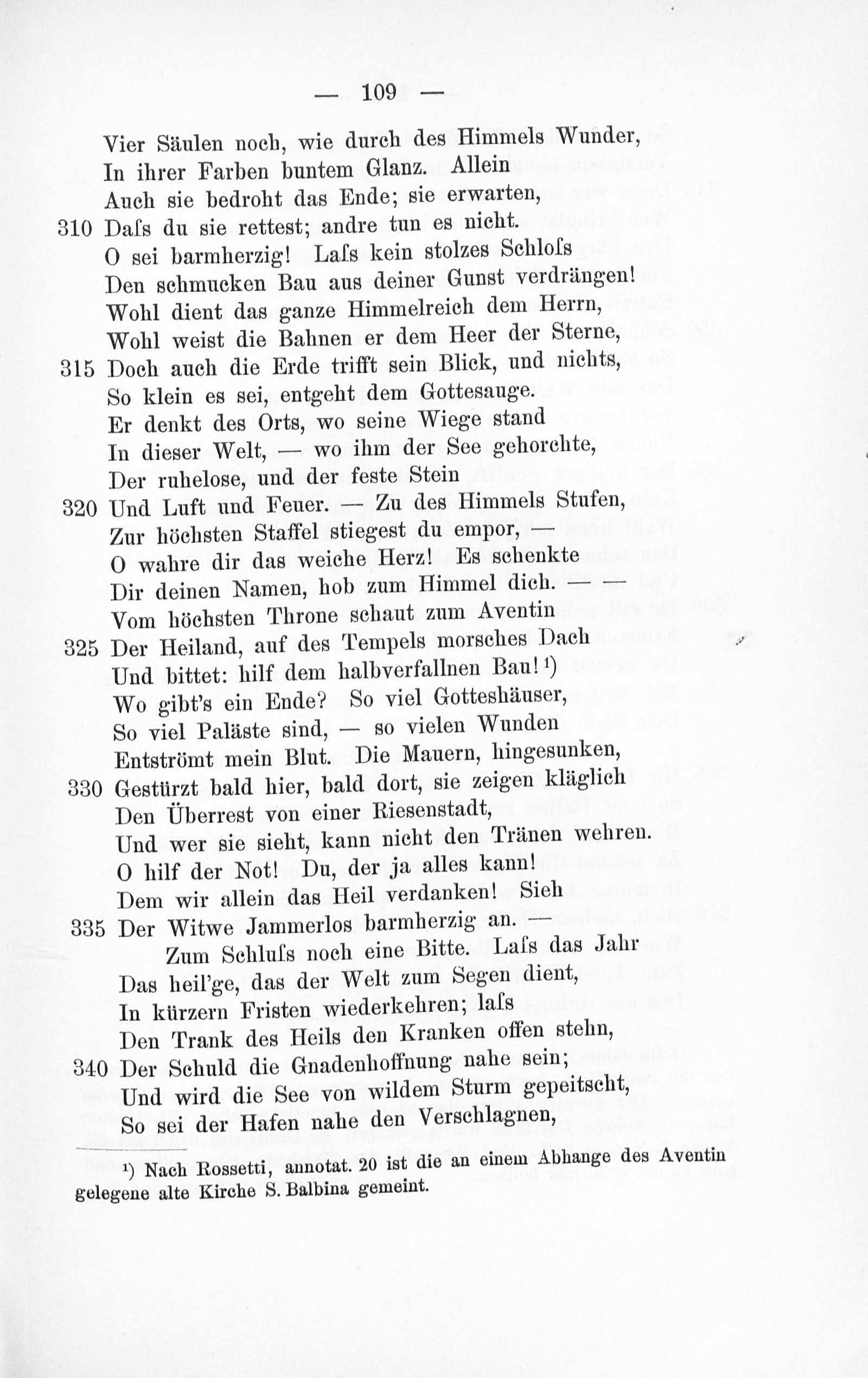 — 109 —

Vier Säulen noch, wie durch des Himmels Wunder,
In ihrer Farben buntem Glanz. Allein
Auch sie bedroht das Ende; sie erwarten,
310 Daſs du sie rettest; andre tun es nicht.
O sei barmherzig! Laſs kein stolzes Schloſs
Den schmucken Bau aus deiner Gunst verdrängen!
Wohl dient das ganze Himmelreich dem Herrn,
Wohl weist die Bahnen er dem Heer der Sterne,
315 Doch auch die Erde trifft sein Blick, und nichts,
So klein es sei, entgeht dem Gottesauge.
Er denkt des Orts, wo seine Wiege stand
In dieser Welt, — wo ihm der See gehorchte,
Der ruhelose, und der feste Stein
320 Und Luft und Feuer. — Zu des Himmels Stufen,
Zur höchsten Staffel stiegest du empor, —
O wahre dir das weiche Herz! Es schenkte
Dir deinen Namen, hob zum Himmel dich. — —
Vom höchsten Throne schaut zum Aventin
325 Der Heiland, auf des Tempels morsches Dach
Und bittet: hilf dem halbverfallnen Bau!¹)
Wo gibt's ein Ende? So viel Gotteshäuser,
So viel Paläste sind, — so vielen Wunden
Entströmt mein Blut. Die Mauern, hingesunken,
330 Gestürzt bald hier, bald dort, sie zeigen kläglich
Den Überrest von einer Riesenstadt,
Und wer sie sieht, kann nicht den Tränen wehren.
O hilf der Not! Du, der ja alles kann!
Dem wir allein das Heil verdanken! Sieh
335 Der Witwe Jammerlos barmherzig an. —
Zum Schluſs noch eine Bitte. Laſs das Jahr
Das heil'ge, das der Welt zum Segen dient,
In kürzern Fristen wiederkehren; laſs
Den Trank des Heils den Kranken offen stehn,
340 Der Schuld die Gnadenhoffnung nahe sein;
Und wird die See von wildem Sturm gepeitscht,
So sei der Hafen nahe den Verschlagnen,

¹) Nach Rossetti, annotat. 20 ist die an einem Abhange des Aventin gelegene alte Kirche S. Balbina gemeint.